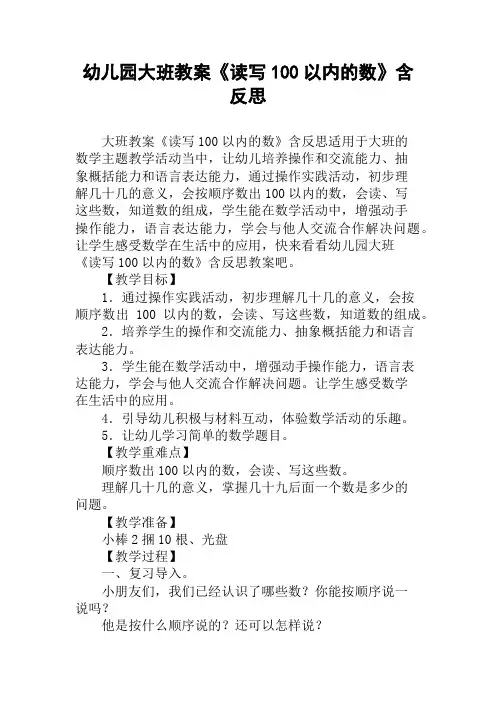 幼儿园大班教案《读写 100 以内的数》含反思

大班教案《读写 100 以内的数》含反思适用于大班的数学主题教学活动当中，让幼儿培养操作和交流能力、抽象概括能力和语言表达能力，通过操作实践活动，初步理解几十几的意义，会按顺序数出 100 以内的数，会读、写这些数，知道数的组成，学生能在数学活动中，增强动手操作能力，语言表达能力，学会与他人交流合作解决问题。让学生感受数学在生活中的应用，快来看看幼儿园大班《读写 100 以内的数》含反思教案吧。

【教学目标】

1．通过操作实践活动，初步理解几十几的意义，会按顺序数出 100 以内的数，会读、写这些数，知道数的组成。

2．培养学生的操作和交流能力、抽象概括能力和语言表达能力。

3．学生能在数学活动中，增强动手操作能力，语言表达能力，学会与他人交流合作解决问题。让学生感受数学在生活中的应用。

4．引导幼儿积极与材料互动，体验数学活动的乐趣。

5．让幼儿学习简单的数学题目。

【教学重难点】

顺序数出 100 以内的数，会读、写这些数。

理解几十几的意义，掌握几十九后面一个数是多少的问题。

【教学准备】

小棒 2 捆 10 根、光盘

【教学过程】

一、复习导入。

小朋友们，我们已经认识了哪些数？你能按顺序说一说吗？

他是按什么顺序说的？还可以怎样说？